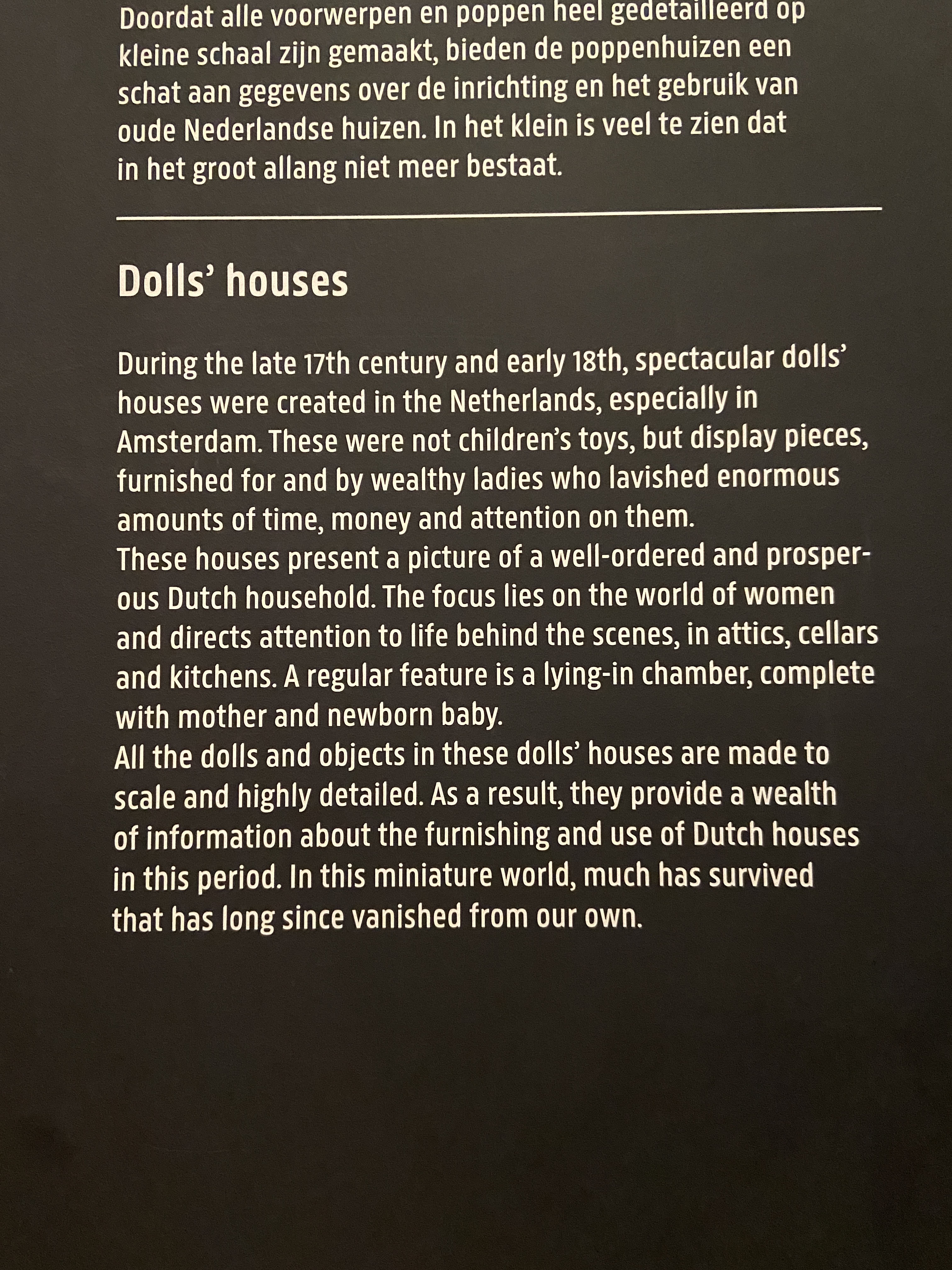 Doordat alle voorwerpen en poppen heel gedetailleerd op kleine schaal zijn gemaakt, bieden de poppenhuizen een schat aan gegevens over de inrichting en het gebruik van oude Nederlandse huizen. In het klein is veel te zien dat in het groot allang niet meer bestaat.

Dolls' houses

During the late 17th century and early 18th, spectacular dolls' houses were created in the Netherlands, especially in Amsterdam. These were not children's toys, but display pieces, furnished for and by wealthy ladies who lavished enormous amounts of time, money and attention on them.

These houses present a picture of a well-ordered and prosperous Dutch household. The focus lies on the world of women and directs attention to life behind the scenes, in attics, cellars and kitchens. A regular feature is a lying-in chamber, complete with mother and newborn baby.

All the dolls and objects in these dolls' houses are made to scale and highly detailed. As a result, they provide a wealth of information about the furnishing and use of Dutch houses in this period. In this miniature world, much has survived that has long since vanished from our own.